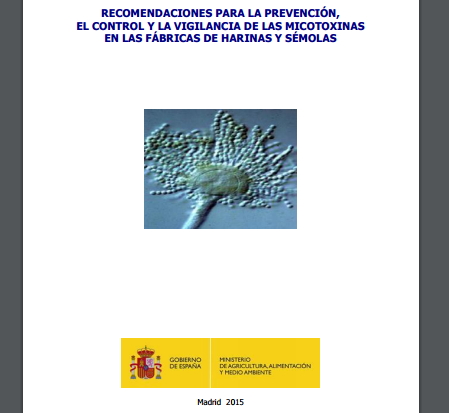 RECOMENDACIONES PARA LA PREVENCIÓN,
EL CONTROL Y LA VIGILANCIA DE LAS MICOTOXINAS
EN LAS FÁBRICAS DE HARINAS Y SÉMOLAS

GOBIERNO DE ESPAÑA

MINISTERIO DE AGRICULTURA, ALIMENTACIÓN Y MEDIO AMBIENTE

Madrid 2015